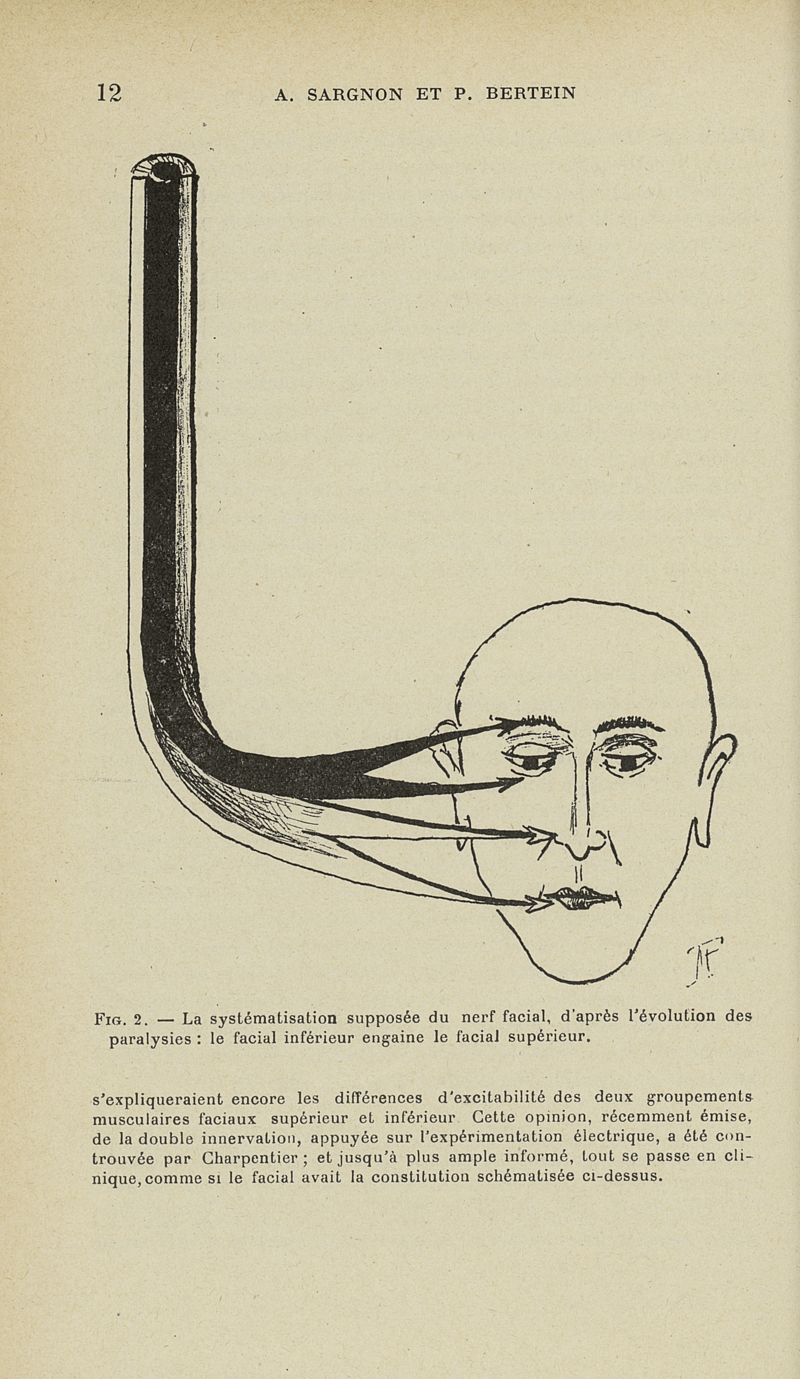 12 A. SARGNON ET P. BERTEIN

Fig. 2. — La systématisation supposée du nerf facial, d'après l'évolution des paralysies : le facial inférieur engaine le facial supérieur.

s'expliqueraient encore les différences d'excitabilité des deux groupements musculaires faciaux supérieur et inférieur Cette opinion, récemment émise, de la double innervation, appuyée sur l'expérimentation électrique, a été controuvée par Charpentier ; et jusqu'à plus ample informé, tout se passe en clinique, comme si le facial avait la constitution schématisée ci-dessus.